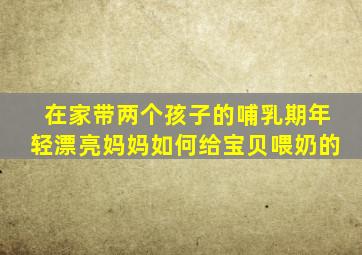 在家带两个孩子的哺乳期年轻漂亮妈妈如何给宝贝喂奶的